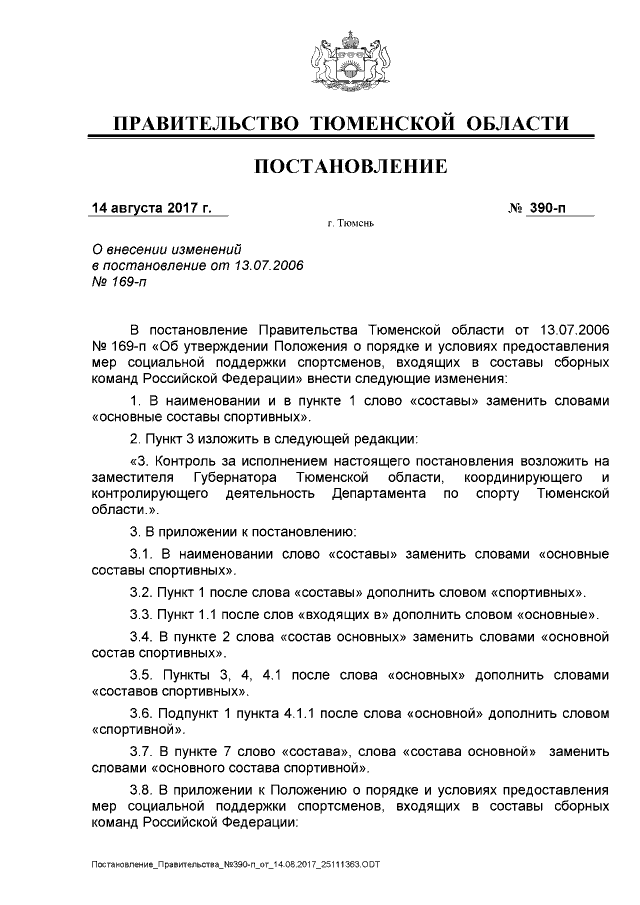 ПРАВИТЕЛЬСТВО ТЮМЕНСКОЙ ОБЛАСТИ

ПОСТАНОВЛЕНИЕ

14 августа 2017 г.

№ 390-п

г. Тюмень

О внесении изменений в постановление от 13.07.2006 № 169-п

В постановление Правительства Тюменской области от 13.07.2006 № 169-п «Об утверждении Положения о порядке и условиях предоставления мер социальной поддержки спортсменов, входящих в составы сборных команд Российской Федерации» внести следующие изменения:

1. В наименовании и в пункте 1 слово «составы» заменить словами «основные составы спортивных».

2. Пункт 3 изложить в следующей редакции:

«3. Контроль за исполнением настоящего постановления возложить на заместителя Губернатора Тюменской области, координирующего и контролирующего деятельность Департамента по спорту Тюменской области.».

3. В приложении к постановлению:

3.1. В наименовании слово «составы» заменить словами «основные составы спортивных».

3.2. Пункт 1 после слова «составы» дополнить словом «спортивных».

3.3. Пункт 1.1 после слов «входящих в» дополнить словом «основные».

3.4. В пункте 2 слова «состав основных» заменить словами «основной состав спортивных».

3.5. Пункты 3, 4, 4.1 после слова «основных» дополнить словами «составов спортивных».

3.6. Подпункт 1 пункта 4.1.1 после слова «основной» дополнить словом «спортивной».

3.7. В пункте 7 слово «состава», слова «состава основной» заменить словами «основного состава спортивной».

3.8. В приложении к Положению о порядке и условиях предоставления мер социальной поддержки спортсменов, входящих в составы сборных команд Российской Федерации:

Постановление_Правительства_№390-п_от_14.08.2017_25111363.ODT